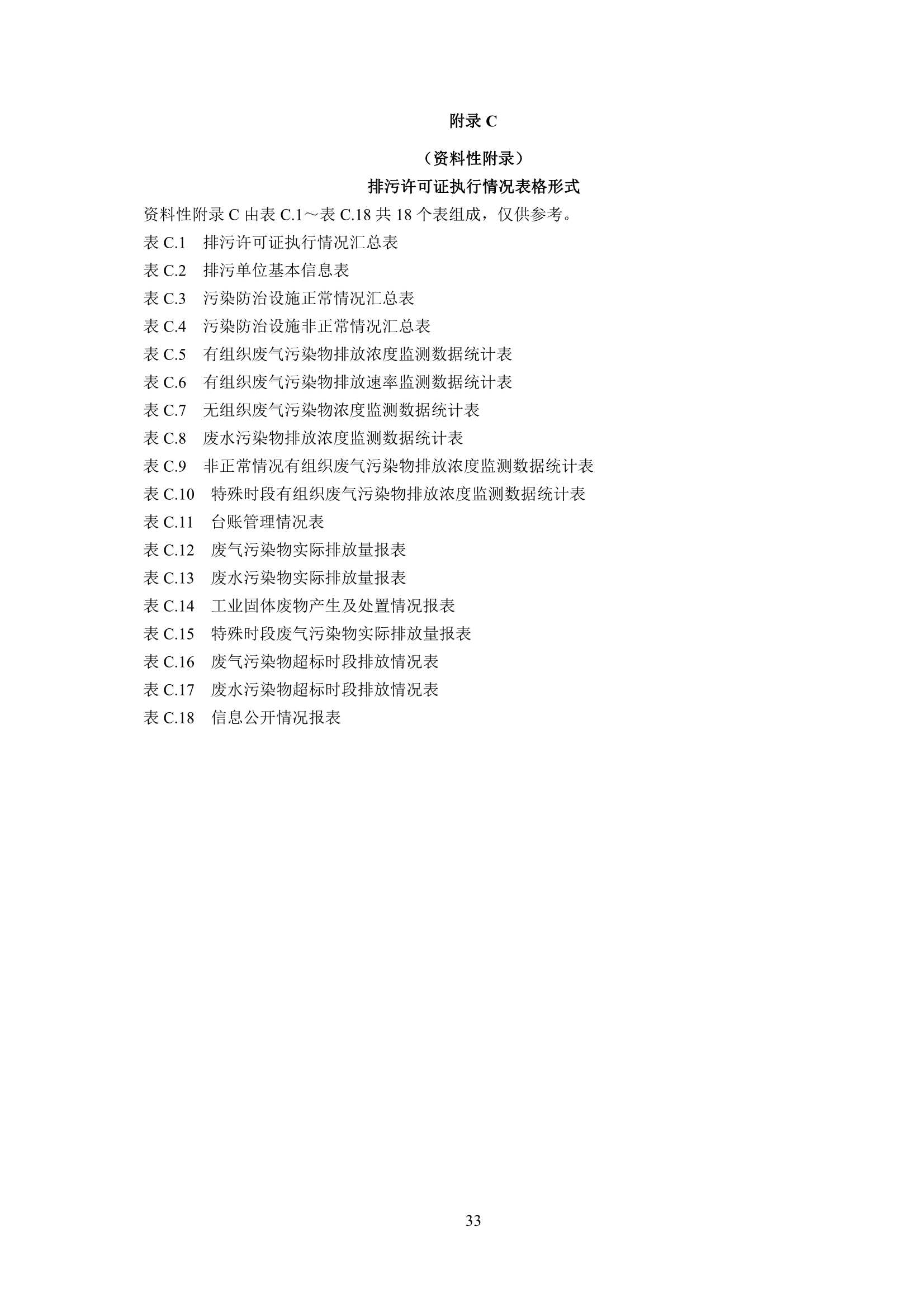 附录 C

（资料性附录）

排污许可证执行情况表格形式

资料性附录 C 由表 C.1～表 C.18 共 18 个表组成，仅供参考。

表 C.1　排污许可证执行情况汇总表

表 C.2　排污单位基本信息表

表 C.3　污染防治设施正常情况汇总表

表 C.4　污染防治设施非正常情况汇总表

表 C.5　有组织废气污染物排放浓度监测数据统计表

表 C.6　有组织废气污染物排放速率监测数据统计表

表 C.7　无组织废气污染物浓度监测数据统计表

表 C.8　废水污染物排放浓度监测数据统计表

表 C.9　非正常情况有组织废气污染物排放浓度监测数据统计表

表 C.10　特殊时段有组织废气污染物排放浓度监测数据统计表

表 C.11　台账管理情况表

表 C.12　废气污染物实际排放量报表

表 C.13　废水污染物实际排放量报表

表 C.14　工业固体废物产生及处置情况报表

表 C.15　特殊时段废气污染物实际排放量报表

表 C.16　废气污染物超标时段排放情况表

表 C.17　废水污染物超标时段排放情况表

表 C.18　信息公开情况报表

33